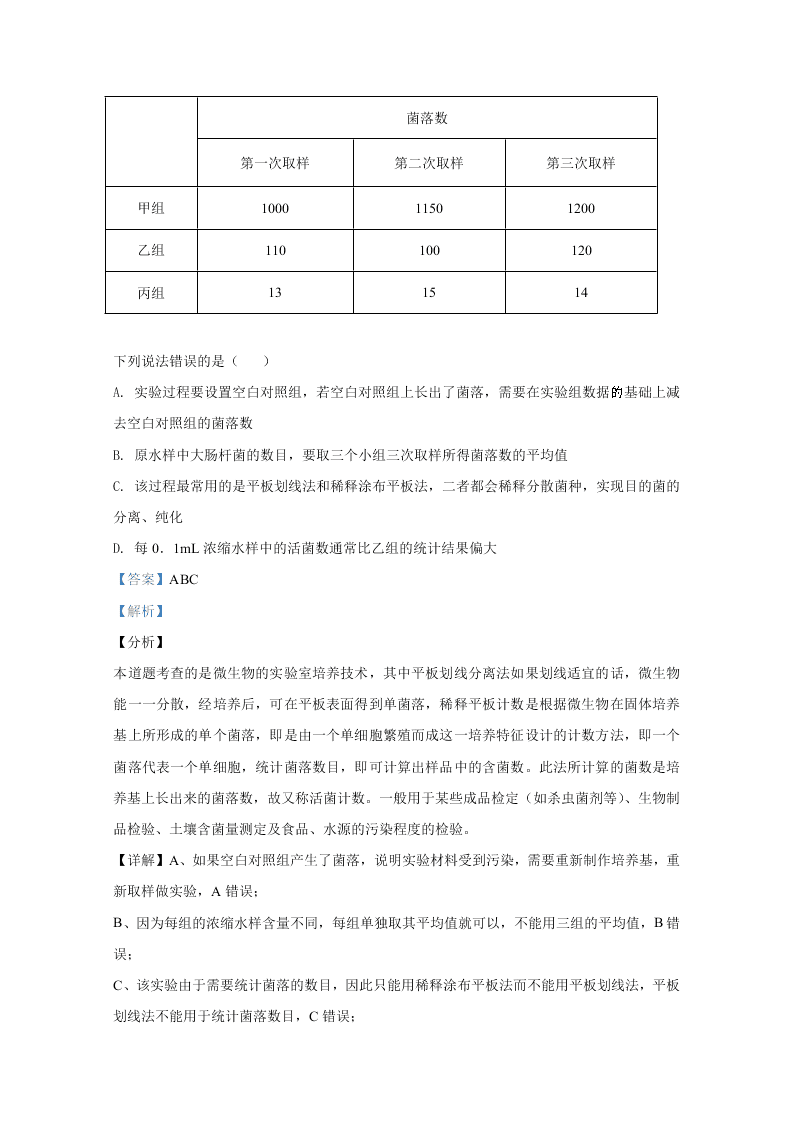 | | 菌落数 | | |
|---|---|---|---|
| | 第一次取样 | 第二次取样 | 第三次取样 |
| 甲组 | 1000 | 1150 | 1200 |
| 乙组 | 110 | 100 | 120 |
| 丙组 | 13 | 15 | 14 |

下列说法错误的是（　　）

A. 实验过程要设置空白对照组，若空白对照组上长出了菌落，需要在实验组数据的基础上减去空白对照组的菌落数

B. 原水样中大肠杆菌的数目，要取三个小组三次取样所得菌落数的平均值

C. 该过程最常用的是平板划线法和稀释涂布平板法，二者都会稀释分散菌种，实现目的菌的分离、纯化

D. 每 0．1mL 浓缩水样中的活菌数通常比乙组的统计结果偏大

【答案】ABC

【解析】

【分析】

本道题考查的是微生物的实验室培养技术，其中平板划线分离法如果划线适宜的话，微生物能一一分散，经培养后，可在平板表面得到单菌落，稀释平板计数是根据微生物在固体培养基上所形成的单个菌落，即是由一个单细胞繁殖而成这一培养特征设计的计数方法，即一个菌落代表一个单细胞，统计菌落数目，即可计算出样品中的含菌数。此法所计算的菌数是培养基上长出来的菌落数，故又称活菌计数。一般用于某些成品检定（如杀虫菌剂等）、生物制品检验、土壤含菌量测定及食品、水源的污染程度的检验。

【详解】A、如果空白对照组产生了菌落，说明实验材料受到污染，需要重新制作培养基，重新取样做实验，A 错误；

B、因为每组的浓缩水样含量不同，每组单独取其平均值就可以，不能用三组的平均值，B 错误；

C、该实验由于需要统计菌落的数目，因此只能用稀释涂布平板法而不能用平板划线法，平板划线法不能用于统计菌落数目，C 错误；